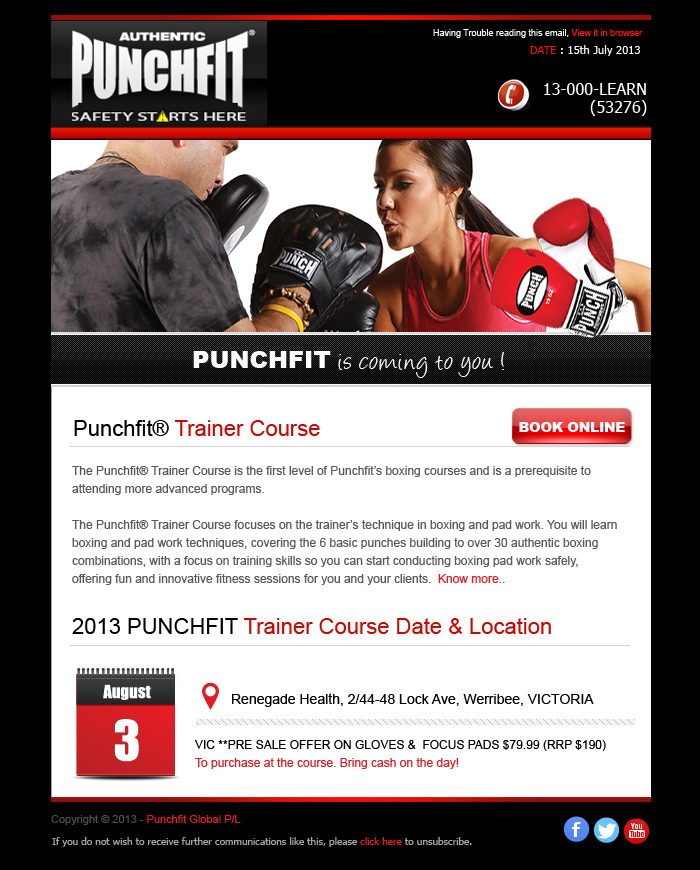 AUTHENTIC
PUNCHFIT®
SAFETY STARTS HERE

Having Trouble reading this email, View it in browser
DATE : 15th July 2013

13-000-LEARN
(53276)

PUNCH
PUNCH
PUNCH

PUNCHFIT is coming to you !

Punchfit® Trainer Course

BOOK ONLINE

The Punchfit® Trainer Course is the first level of Punchfit's boxing courses and is a prerequisite to attending more advanced programs.

The Punchfit® Trainer Course focuses on the trainer's technique in boxing and pad work. You will learn boxing and pad work techniques, covering the 6 basic punches building to over 30 authentic boxing combinations, with a focus on training skills so you can start conducting boxing pad work safely, offering fun and innovative fitness sessions for you and your clients. Know more..

2013 PUNCHFIT Trainer Course Date & Location

August
3

Renegade Health, 2/44-48 Lock Ave, Werribee, VICTORIA

VIC **PRE SALE OFFER ON GLOVES & FOCUS PADS $79.99 (RRP $190)
To purchase at the course. Bring cash on the day!

Copyright © 2013 - Punchfit Global P/L
If you do not wish to receive further communications like this, please click here to unsubscribe.

f
You Tube